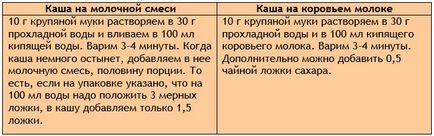 | Каша на молочной смеси | Каша на коровьем молоке |
|---|---|
| 10 г крупяной муки растворяем в 30 г прохладной воды и вливаем в 100 мл кипящей воды. Варим 3-4 минуты. Когда каша немного остынет, добавляем в нее молочную смесь, половину порции. То есть, если на упаковке указано, что на 100 мл воды надо положить 3 мерных ложки, в кашу добавляем только 1,5 ложки. | 10 г крупяной муки растворяем в 30 г прохладной воды и в 100 мл кипящего коровьего молока. Варим 3-4 минуты. Дополнительно можно добавить 0,5 чайной ложки сахара. |